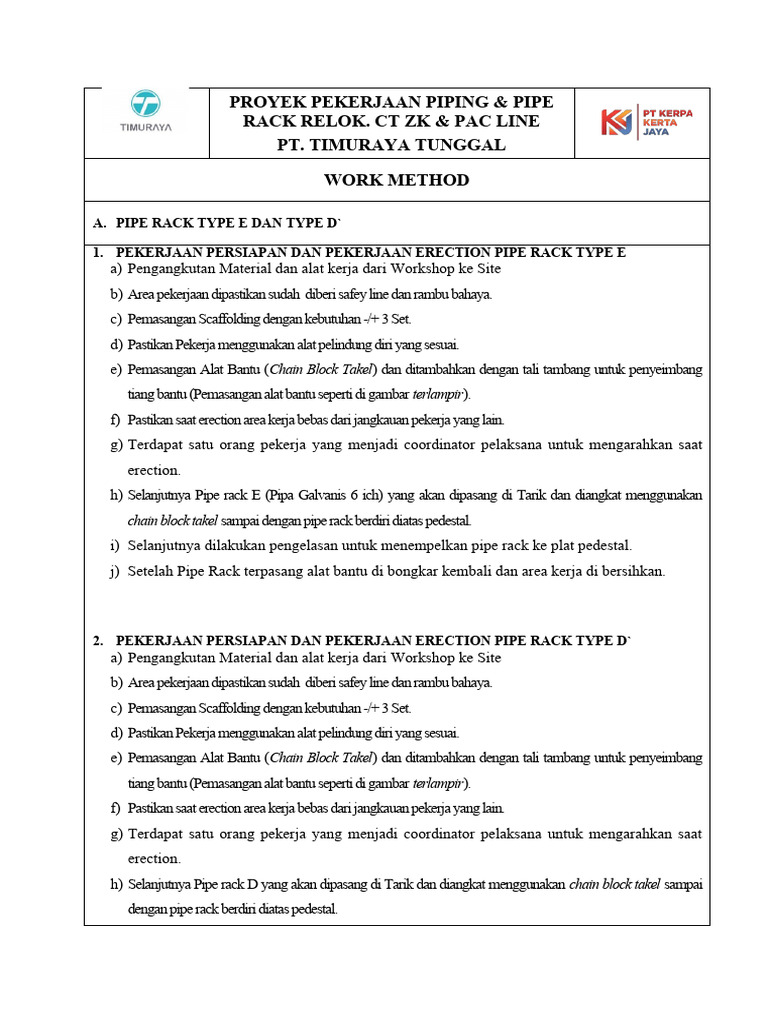 TIMURAYA

PROYEK PEKERJAAN PIPING & PIPE RACK RELOK. CT ZK & PAC LINE
PT. TIMURAYA TUNGGAL

PT KERPA KERTA JAYA

WORK METHOD

A. PIPE RACK TYPE E DAN TYPE D`

1. PEKERJAAN PERSIAPAN DAN PEKERJAAN ERECTION PIPE RACK TYPE E
a) Pengangkutan Material dan alat kerja dari Workshop ke Site
b) Area pekerjaan dipastikan sudah diberi safey line dan rambu bahaya.
c) Pemasangan Scaffolding dengan kebutuhan -/+ 3 Set.
d) Pastikan Pekerja menggunakan alat pelindung diri yang sesuai.
e) Pemasangan Alat Bantu (Chain Block Takel) dan ditambahkan dengan tali tambang untuk penyeimbang tiang bantu (Pemasangan alat bantu seperti di gambar terlampir).
f) Pastikan saat erection area kerja bebas dari jangkauan pekerja yang lain.
g) Terdapat satu orang pekerja yang menjadi coordinator pelaksana untuk mengarahkan saat erection.
h) Selanjutnya Pipe rack E (Pipa Galvanis 6 ich) yang akan dipasang di Tarik dan diangkat menggunakan chain block takel sampai dengan pipe rack berdiri diatas pedestal.
i) Selanjutnya dilakukan pengelasan untuk menempelkan pipe rack ke plat pedestal.
j) Setelah Pipe Rack terpasang alat bantu di bongkar kembali dan area kerja di bersihkan.

2. PEKERJAAN PERSIAPAN DAN PEKERJAAN ERECTION PIPE RACK TYPE D`
a) Pengangkutan Material dan alat kerja dari Workshop ke Site
b) Area pekerjaan dipastikan sudah diberi safey line dan rambu bahaya.
c) Pemasangan Scaffolding dengan kebutuhan -/+ 3 Set.
d) Pastikan Pekerja menggunakan alat pelindung diri yang sesuai.
e) Pemasangan Alat Bantu (Chain Block Takel) dan ditambahkan dengan tali tambang untuk penyeimbang tiang bantu (Pemasangan alat bantu seperti di gambar terlampir).
f) Pastikan saat erection area kerja bebas dari jangkauan pekerja yang lain.
g) Terdapat satu orang pekerja yang menjadi coordinator pelaksana untuk mengarahkan saat erection.
h) Selanjutnya Pipe rack D yang akan dipasang di Tarik dan diangkat menggunakan chain block takel sampai dengan pipe rack berdiri diatas pedestal.